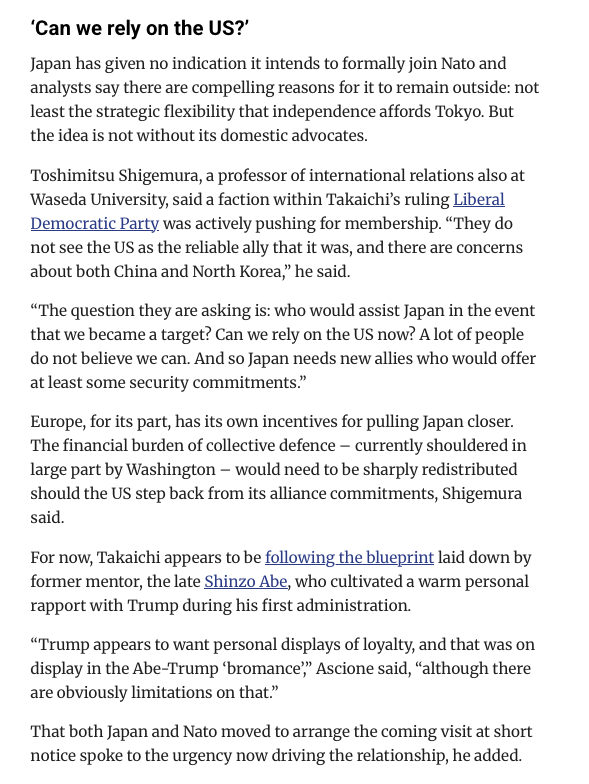 ‘Can we rely on the US?’

Japan has given no indication it intends to formally join Nato and analysts say there are compelling reasons for it to remain outside: not least the strategic flexibility that independence affords Tokyo. But the idea is not without its domestic advocates.

Toshimitsu Shigemura, a professor of international relations also at Waseda University, said a faction within Takaichi’s ruling Liberal Democratic Party was actively pushing for membership. “They do not see the US as the reliable ally that it was, and there are concerns about both China and North Korea,” he said.

“The question they are asking is: who would assist Japan in the event that we became a target? Can we rely on the US now? A lot of people do not believe we can. And so Japan needs new allies who would offer at least some security commitments.”

Europe, for its part, has its own incentives for pulling Japan closer. The financial burden of collective defence – currently shouldered in large part by Washington – would need to be sharply redistributed should the US step back from its alliance commitments, Shigemura said.

For now, Takaichi appears to be following the blueprint laid down by former mentor, the late Shinzo Abe, who cultivated a warm personal rapport with Trump during his first administration.

“Trump appears to want personal displays of loyalty, and that was on display in the Abe-Trump ‘bromance’,” Ascione said, “although there are obviously limitations on that.”

That both Japan and Nato moved to arrange the coming visit at short notice spoke to the urgency now driving the relationship, he added.